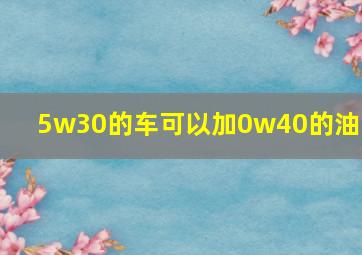 5w30的车可以加0w40的油